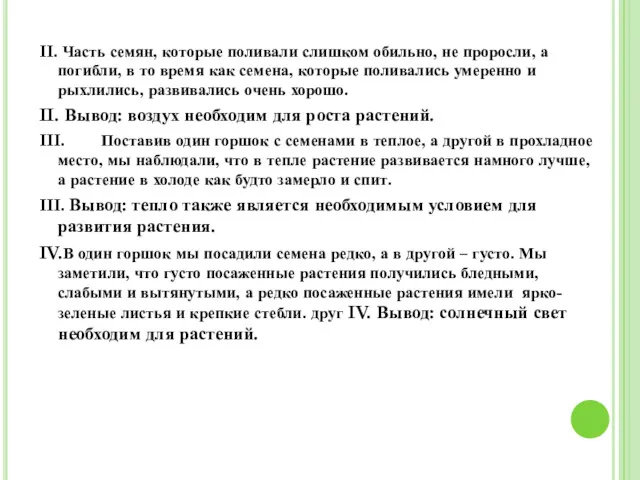 II. Часть семян, которые поливали слишком обильно, не проросли, а погибли, в то время как семена, которые поливались умеренно и рыхлились, развивались очень хорошо.

II. Вывод: воздух необходим для роста растений.

III. Поставив один горшок с семенами в теплое, а другой в прохладное место, мы наблюдали, что в тепле растение развивается намного лучше, а растение в холоде как будто замерло и спит.

III. Вывод: тепло также является необходимым условием для развития растения.

IV.В один горшок мы посадили семена редко, а в другой – густо. Мы заметили, что густо посаженные растения получились бледными, слабыми и вытянутыми, а редко посаженные растения имели ярко-зеленые листья и крепкие стебли. друг IV. Вывод: солнечный свет необходим для растений.